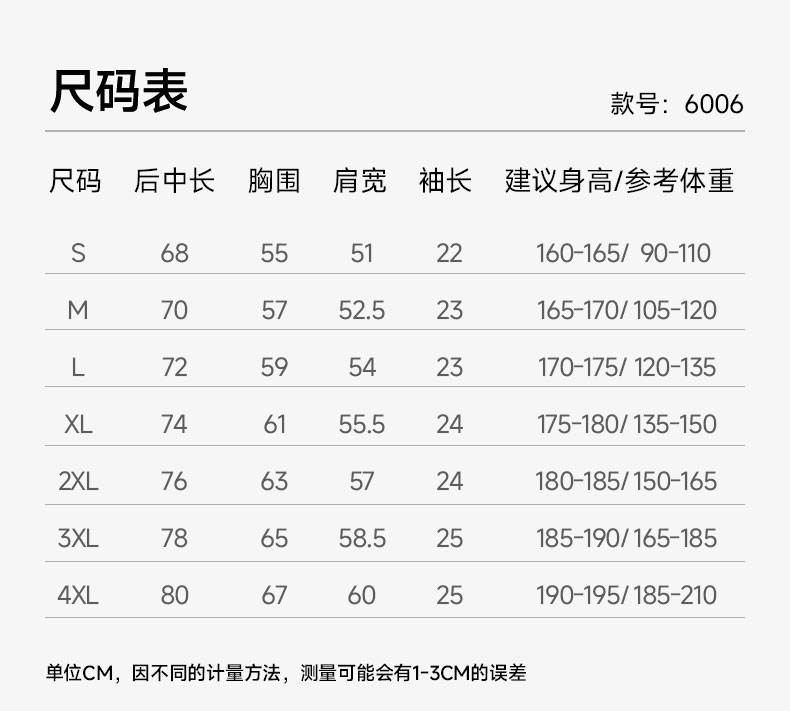 尺码表

款号：6006

| 尺码 | 后中长 | 胸围 | 肩宽 | 袖长 | 建议身高/参考体重 |
|---|---|---|---|---|---|
| S | 68 | 55 | 51 | 22 | 160-165/ 90-110 |
| M | 70 | 57 | 52.5 | 23 | 165-170/ 105-120 |
| L | 72 | 59 | 54 | 23 | 170-175/ 120-135 |
| XL | 74 | 61 | 55.5 | 24 | 175-180/ 135-150 |
| 2XL | 76 | 63 | 57 | 24 | 180-185/ 150-165 |
| 3XL | 78 | 65 | 58.5 | 25 | 185-190/ 165-185 |
| 4XL | 80 | 67 | 60 | 25 | 190-195/ 185-210 |

单位CM，因不同的计量方法，测量可能会有1-3CM的误差